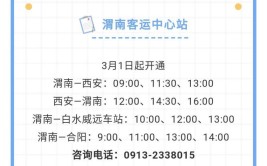 渭南客运中心站

3月1日起开通
渭南—西安：09:00、11:30、13:00
西安—渭南：12:00、14:30、16:00
渭南—白水威远车站：10:00、12:00、13:00
渭南—合阳：9:00、11:00、13:00、14:00
咨询电话：0913-2338015